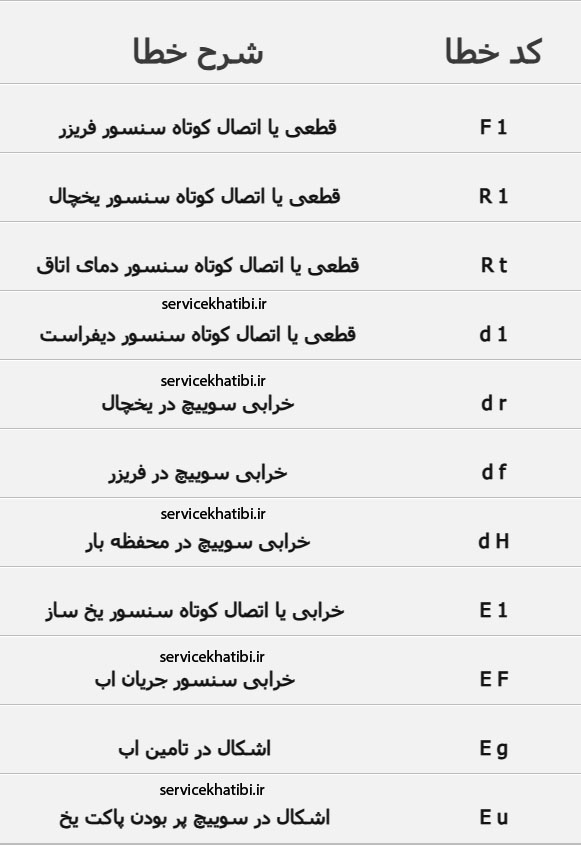 | کد خطا | شرح خطا |
|---|---|
| F 1 | قطعی یا اتصال کوتاه سنسور فریزر |
| R 1 | قطعی یا اتصال کوتاه سنسور یخچال |
| R t | قطعی یا اتصال کوتاه سنسور دمای اتاق |
| d 1 | servicekhatibi.ir قطعی یا اتصال کوتاه سنسور دیفراست |
| d r | servicekhatibi.ir خرابی سوییچ در یخچال |
| d f | خرابی سوییچ در فریزر |
| d H | servicekhatibi.ir خرابی سوییچ در محفظه بار |
| E 1 | خرابی یا اتصال کوتاه سنسور یخ ساز |
| E F | servicekhatibi.ir خرابی سنسور جریان اب |
| E g | اشکال در تامین اب |
| E u | servicekhatibi.ir اشکال در سوییچ پر بودن پاکت یخ |